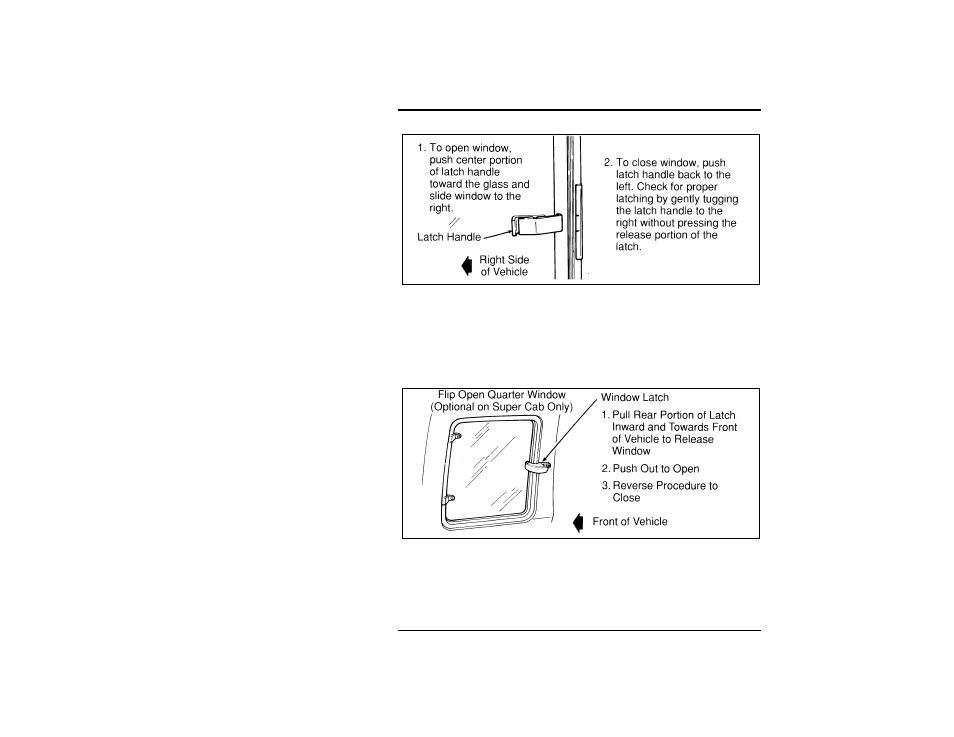 1. To open window, push center portion of latch handle toward the glass and slide window to the right.

Latch Handle

Right Side of Vehicle

2. To close window, push latch handle back to the left. Check for proper latching by gently tugging the latch handle to the right without pressing the release portion of the latch.

Flip Open Quarter Window (Optional on Super Cab Only)

Window Latch

1. Pull Rear Portion of Latch Inward and Towards Front of Vehicle to Release Window

2. Push Out to Open

3. Reverse Procedure to Close

Front of Vehicle